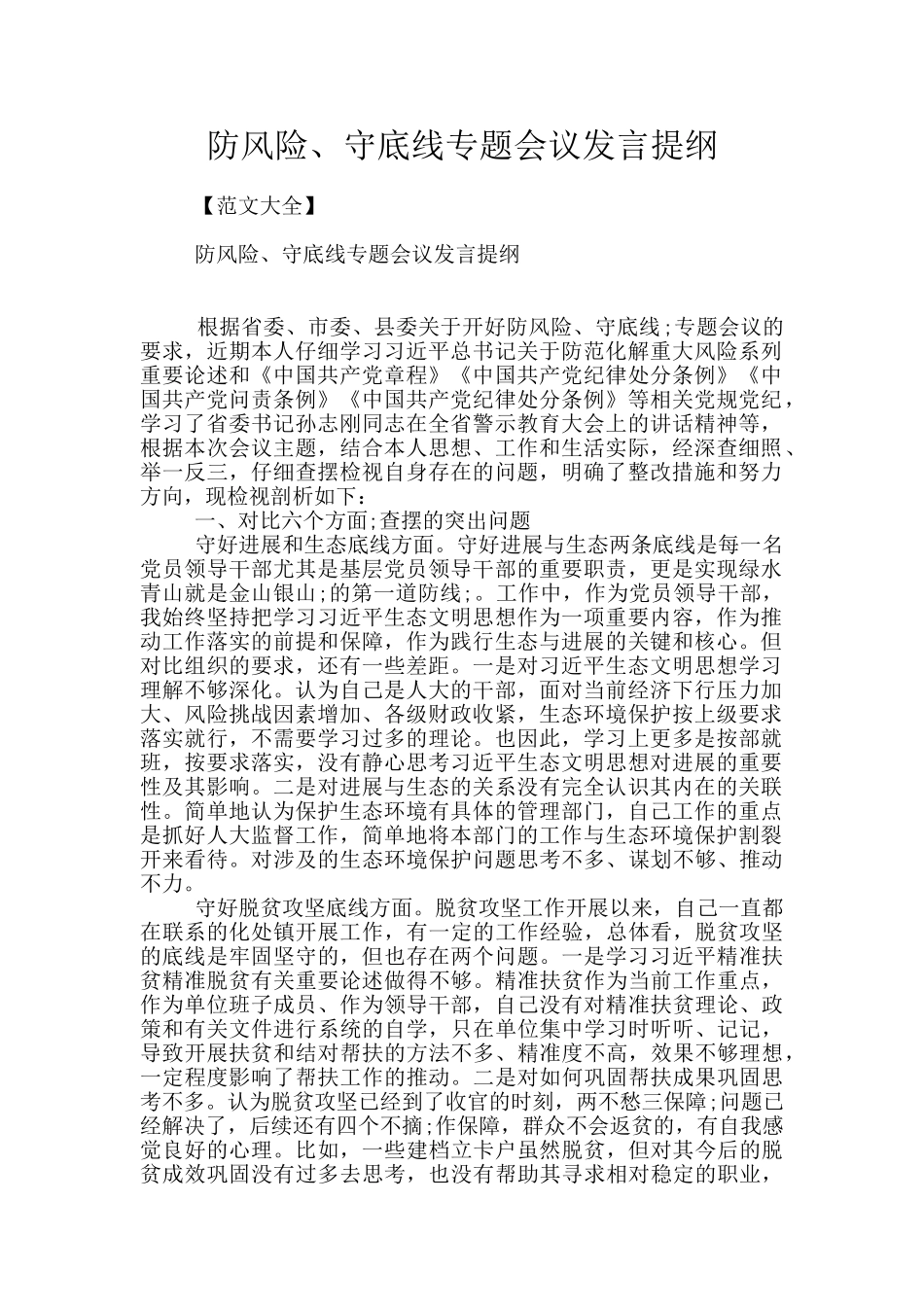 防风险、守底线专题会议发言提纲

【范文大全】

防风险、守底线专题会议发言提纲

根据省委、市委、县委关于开好防风险、守底线;专题会议的要求，近期本人仔细学习习近平总书记关于防范化解重大风险系列重要论述和《中国共产党章程》《中国共产党纪律处分条例》《中国共产党问责条例》《中国共产党纪律处分条例》等相关党规党纪，学习了省委书记孙志刚同志在全省警示教育大会上的讲话精神等，根据本次会议主题，结合本人思想、工作和生活实际，经深查细照、举一反三，仔细查摆检视自身存在的问题，明确了整改措施和努力方向，现检视剖析如下：

一、对比六个方面;查摆的突出问题

守好进展和生态底线方面。守好进展与生态两条底线是每一名党员领导干部尤其是基层党员领导干部的重要职责，更是实现绿水青山就是金山银山;的第一道防线;。工作中，作为党员领导干部，我始终坚持把学习习近平生态文明思想作为一项重要内容，作为推动工作落实的前提和保障，作为践行生态与进展的关键和核心。但对比组织的要求，还有一些差距。一是对习近平生态文明思想学习理解不够深化。认为自己是人大的干部，面对当前经济下行压力加大、风险挑战因素增加、各级财政收紧，生态环境保护按上级要求落实就行，不需要学习过多的理论。也因此，学习上更多是按部就班，按要求落实，没有静心思考习近平生态文明思想对进展的重要性及其影响。二是对进展与生态的关系没有完全认识其内在的关联性。简单地认为保护生态环境有具体的管理部门，自己工作的重点是抓好人大监督工作，简单地将本部门的工作与生态环境保护割裂开来看待。对涉及的生态环境保护问题思考不多、谋划不够、推动不力。

守好脱贫攻坚底线方面。脱贫攻坚工作开展以来，自己一直都在联系的化处镇开展工作，有一定的工作经验，总体看，脱贫攻坚的底线是牢固坚守的，但也存在两个问题。一是学习习近平精准扶贫精准脱贫有关重要论述做得不够。精准扶贫作为当前工作重点，作为单位班子成员、作为领导干部，自己没有对精准扶贫理论、政策和有关文件进行系统的自学，只在单位集中学习时听听、记记，导致开展扶贫和结对帮扶的方法不多、精准度不高，效果不够理想，一定程度影响了帮扶工作的推动。二是对如何巩固帮扶成果巩固思考不多。认为脱贫攻坚已经到了收官的时刻，两不愁三保障;问题已经解决了，后续还有四个不摘;作保障，群众不会返贫的，有自我感觉良好的心理。比如，一些建档立卡户虽然脱贫，但对其今后的脱贫成效巩固没有过多去思考，也没有帮助其寻求相对稳定的职业，